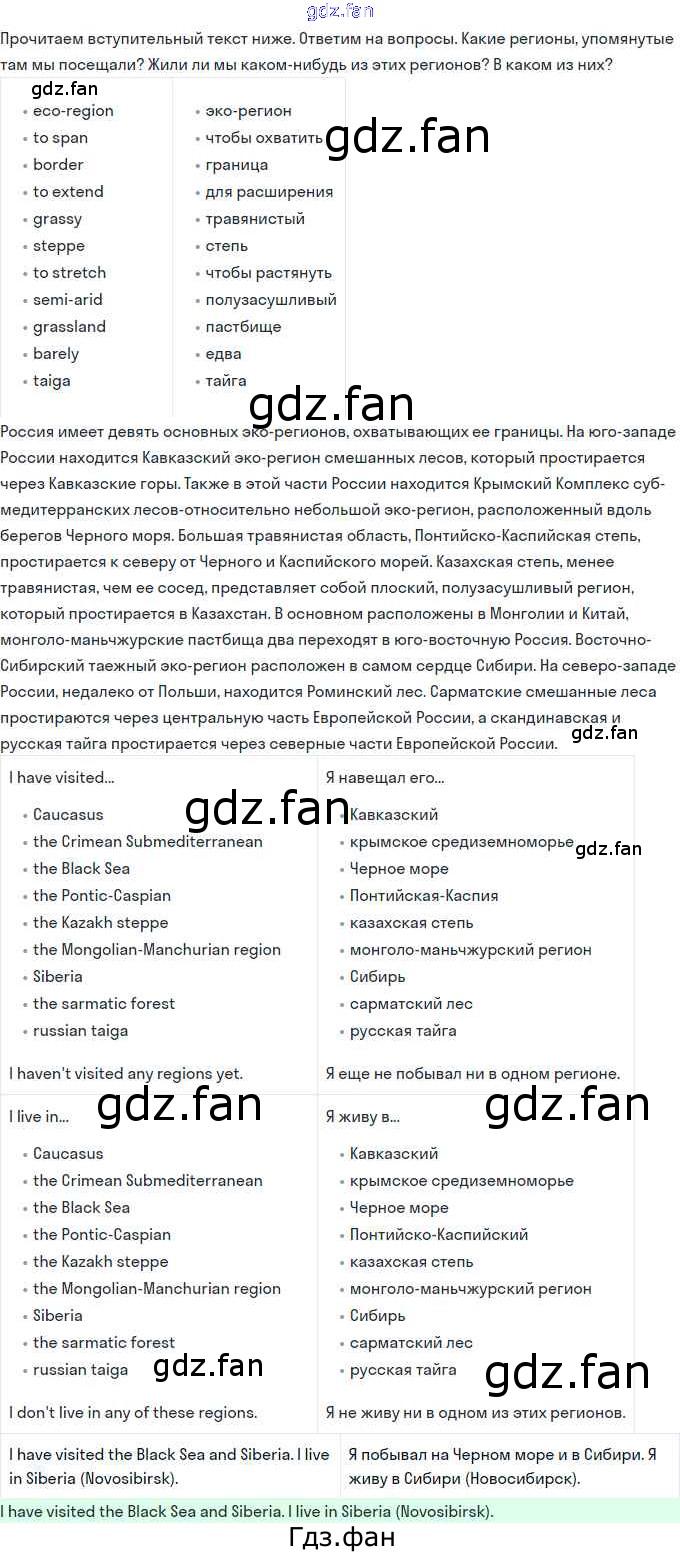 Прочитаем вступительный текст ниже. Ответим на вопросы. Какие регионы, упомянутые там мы посещали? Жили ли мы каком-нибудь из этих регионов? В каком из них?

• eco-region
• to span
• border
• to extend
• grassy
• steppe
• to stretch
• semi-arid
• grassland
• barely
• taiga

• эко-регион
• чтобы охватить
• граница
• для расширения
• травянистый
• степь
• чтобы растянуть
• полузасушливый
• пастбище
• едва
• тайга

Россия имеет девять основных эко-регионов, охватывающих ее границы. На юго-западе России находится Кавказский эко-регион смешанных лесов, который простирается через Кавказские горы. Также в этой части России находится Крымский Комплекс суб-медитерранских лесов-относительно небольшой эко-регион, расположенный вдоль берегов Черного моря. Большая травянистая область, Понтийско-Каспийская степь, простирается к северу от Черного и Каспийского морей. Казахская степь, менее травянистая, чем ее сосед, представляет собой плоский, полузасушливый регион, который простирается в Казахстан. В основном расположены в Монголии и Китай, монголо-маньчжурские пастбища два переходят в юго-восточную Россия. Восточно-Сибирский таежный эко-регион расположен в самом сердце Сибири. На северо-западе России, недалеко от Польши, находится Роминский лес. Сарматские смешанные леса простираются через центральную часть Европейской России, а скандинавская и русская тайга простирается через северные части Европейской России.

I have visited...
• Caucasus
• the Crimean Submediterranean
• the Black Sea
• the Pontic-Caspian
• the Kazakh steppe
• the Mongolian-Manchurian region
• Siberia
• the sarmatic forest
• russian taiga

I haven't visited any regions yet.

Я навещал его...
• Кавказский
• крымское средиземноморье
• Черное море
• Понтийская-Каспия
• казахская степь
• монголо-маньчжурский регион
• Сибирь
• сарматский лес
• русская тайга

Я еще не побывал ни в одном регионе.

I live in...
• Caucasus
• the Crimean Submediterranean
• the Black Sea
• the Pontic-Caspian
• the Kazakh steppe
• the Mongolian-Manchurian region
• Siberia
• the sarmatic forest
• russian taiga

I don't live in any of these regions.

Я живу в...
• Кавказский
• крымское средиземноморье
• Черное море
• Понтийско-Каспийский
• казахская степь
• монголо-маньчжурский регион
• Сибирь
• сарматский лес
• русская тайга

Я не живу ни в одном из этих регионов.

I have visited the Black Sea and Siberia. I live in Siberia (Novosibirsk).

Я побывал на Черном море и в Сибири. Я живу в Сибири (Новосибирск).

I have visited the Black Sea and Siberia. I live in Siberia (Novosibirsk).

Гдз.фан

gdz.fan